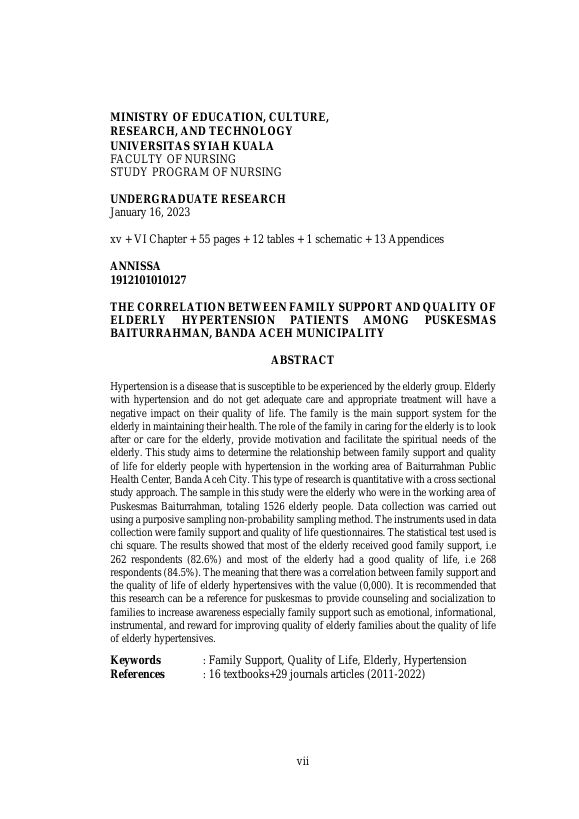 MINISTRY OF EDUCATION, CULTURE, RESEARCH, AND TECHNOLOGY
UNIVERSITAS SYIAH KUALA
FACULTY OF NURSING
STUDY PROGRAM OF NURSING

UNDERGRADUATE RESEARCH
January 16, 2023

xv + VI Chapter + 55 pages + 12 tables + 1 schematic + 13 Appendices

ANNISSA
1912101010127

THE CORRELATION BETWEEN FAMILY SUPPORT AND QUALITY OF ELDERLY HYPERTENSION PATIENTS AMONG PUSKESMAS BAITURRAHMAN, BANDA ACEH MUNICIPALITY

ABSTRACT

Hypertension is a disease that is susceptible to be experienced by the elderly group. Elderly with hypertension and do not get adequate care and appropriate treatment will have a negative impact on their quality of life. The family is the main support system for the elderly in maintaining their health. The role of the family in caring for the elderly is to look after or care for the elderly, provide motivation and facilitate the spiritual needs of the elderly. This study aims to determine the relationship between family support and quality of life for elderly people with hypertension in the working area of Baiturrahman Public Health Center, Banda Aceh City. This type of research is quantitative with a cross sectional study approach. The sample in this study were the elderly who were in the working area of Puskesmas Baiturrahman, totaling 1526 elderly people. Data collection was carried out using a purposive sampling non-probability sampling method. The instruments used in data collection were family support and quality of life questionnaires. The statistical test used is chi square. The results showed that most of the elderly received good family support, i.e 262 respondents (82.6%) and most of the elderly had a good quality of life, i.e 268 respondents (84.5%). The meaning that there was a correlation between family support and the quality of life of elderly hypertensives with the value (0,000). It is recommended that this research can be a reference for puskesmas to provide counseling and socialization to families to increase awareness especially family support such as emotional, informational, instrumental, and reward for improving quality of elderly families about the quality of life of elderly hypertensives.

Keywords : Family Support, Quality of Life, Elderly, Hypertension
References : 16 textbooks+29 journals articles (2011-2022)

vii